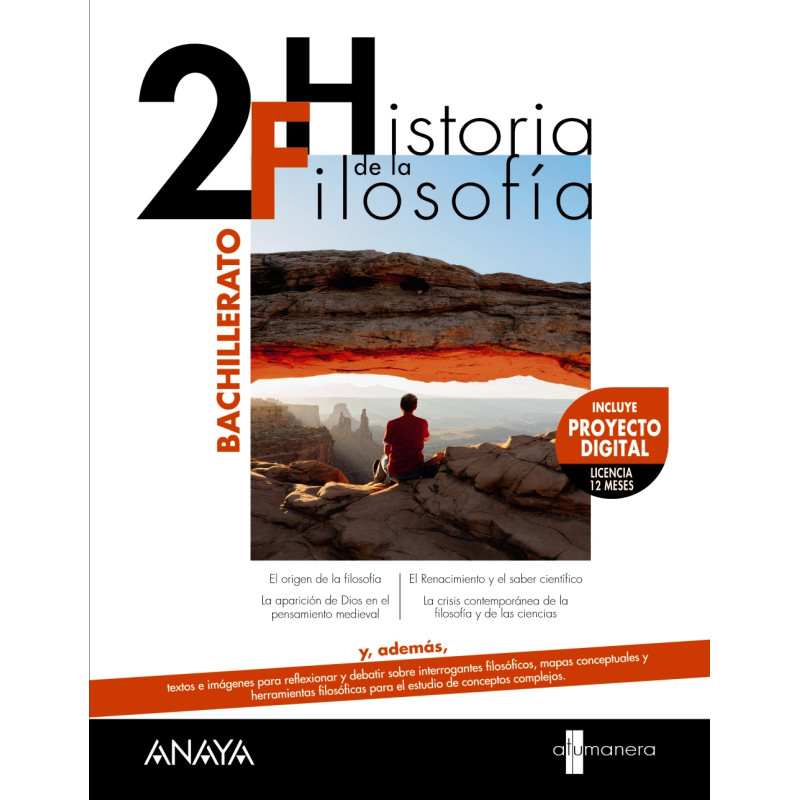 2

Historia de la Filosofía

BACHILLERATO

INCLUYE
PROYECTO DIGITAL
LICENCIA 12 MESES

El origen de la filosofía

La aparición de Dios en el pensamiento medieval

El Renacimiento y el saber científico

La crisis contemporánea de la filosofía y de las ciencias

y, además,

textos e imágenes para reflexionar y debatir sobre interrogantes filosóficos, mapas conceptuales y herramientas filosóficas para el estudio de conceptos complejos.

ANAYA

atumanera